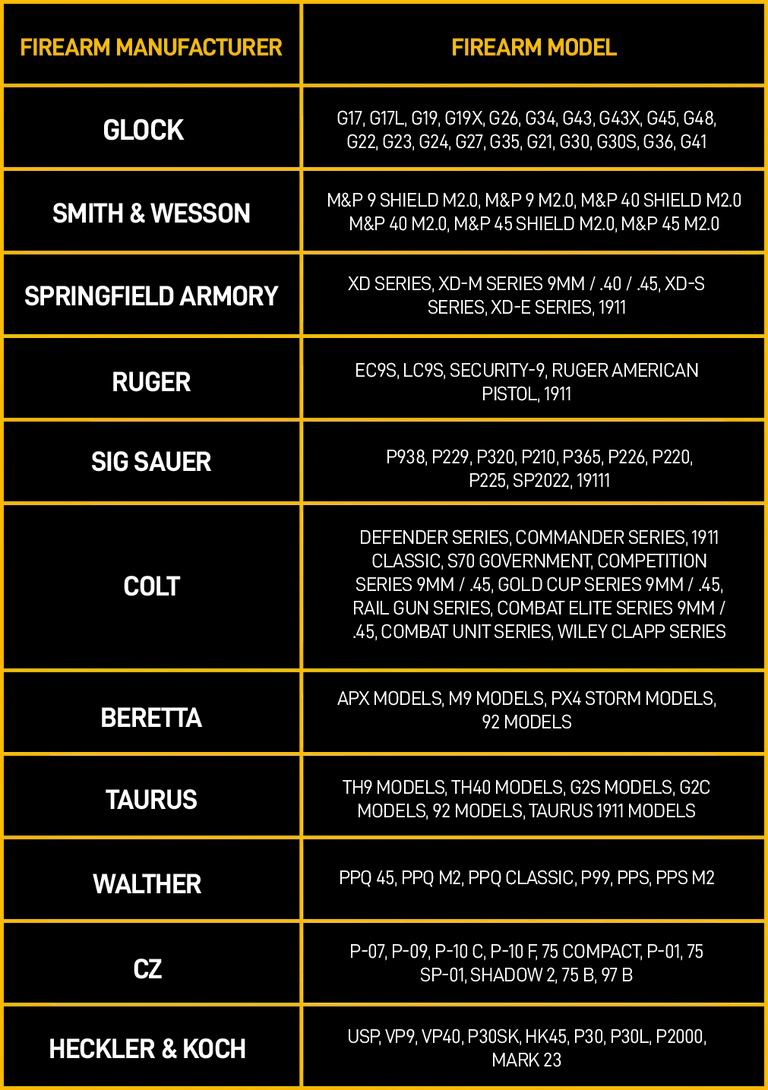 | FIREARM MANUFACTURER | FIREARM MODEL |
|---|---|
| GLOCK | G17, G17L, G19, G19X, G26, G34, G43, G43X, G45, G48, G22, G23, G24, G27, G35, G21, G30, G30S, G36, G41 |
| SMITH & WESSON | M&P 9 SHIELD M2.0, M&P 9 M2.0, M&P 40 SHIELD M2.0 M&P 40 M2.0, M&P 45 SHIELD M2.0, M&P 45 M2.0 |
| SPRINGFIELD ARMORY | XD SERIES, XD-M SERIES 9MM / .40 / .45, XD-S SERIES, XD-E SERIES, 1911 |
| RUGER | EC9S, LC9S, SECURITY-9, RUGER AMERICAN PISTOL, 1911 |
| SIG SAUER | P938, P229, P320, P210, P365, P226, P220, P225, SP2022, 19111 |
| COLT | DEFENDER SERIES, COMMANDER SERIES, 1911 CLASSIC, S70 GOVERNMENT, COMPETITION SERIES 9MM / .45, GOLD CUP SERIES 9MM / .45, RAIL GUN SERIES, COMBAT ELITE SERIES 9MM / .45, COMBAT UNIT SERIES, WILEY CLAPP SERIES |
| BERETTA | APX MODELS, M9 MODELS, PX4 STORM MODELS, 92 MODELS |
| TAURUS | TH9 MODELS, TH40 MODELS, G2S MODELS, G2C MODELS, 92 MODELS, TAURUS 1911 MODELS |
| WALTHER | PPQ 45, PPQ M2, PPQ CLASSIC, P99, PPS, PPS M2 |
| CZ | P-07, P-09, P-10 C, P-10 F, 75 COMPACT, P-01, 75 SP-01, SHADOW 2, 75 B, 97 B |
| HECKLER & KOCH | USP, VP9, VP40, P30SK, HK45, P30, P30L, P2000, MARK 23 |